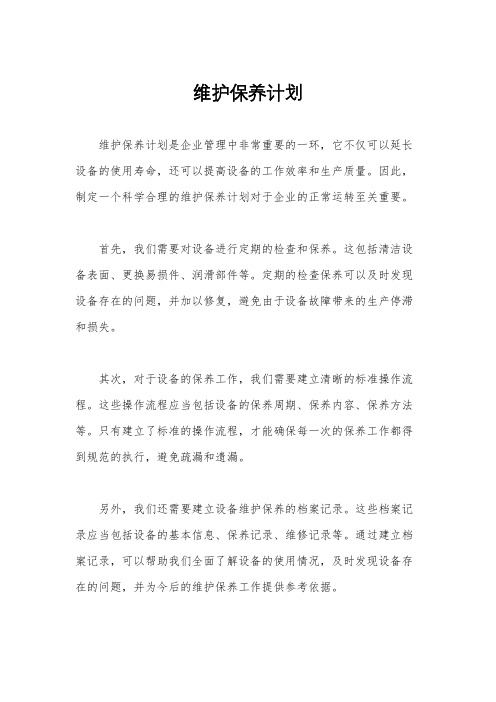 维护保养计划

维护保养计划是企业管理中非常重要的一环，它不仅可以延长设备的使用寿命，还可以提高设备的工作效率和生产质量。因此，制定一个科学合理的维护保养计划对于企业的正常运转至关重要。

首先，我们需要对设备进行定期的检查和保养。这包括清洁设备表面、更换易损件、润滑部件等。定期的检查保养可以及时发现设备存在的问题，并加以修复，避免由于设备故障带来的生产停滞和损失。

其次，对于设备的保养工作，我们需要建立清晰的标准操作流程。这些操作流程应当包括设备的保养周期、保养内容、保养方法等。只有建立了标准的操作流程，才能确保每一次的保养工作都得到规范的执行，避免疏漏和遗漏。

另外，我们还需要建立设备维护保养的档案记录。这些档案记录应当包括设备的基本信息、保养记录、维修记录等。通过建立档案记录，可以帮助我们全面了解设备的使用情况，及时发现设备存在的问题，并为今后的维护保养工作提供参考依据。